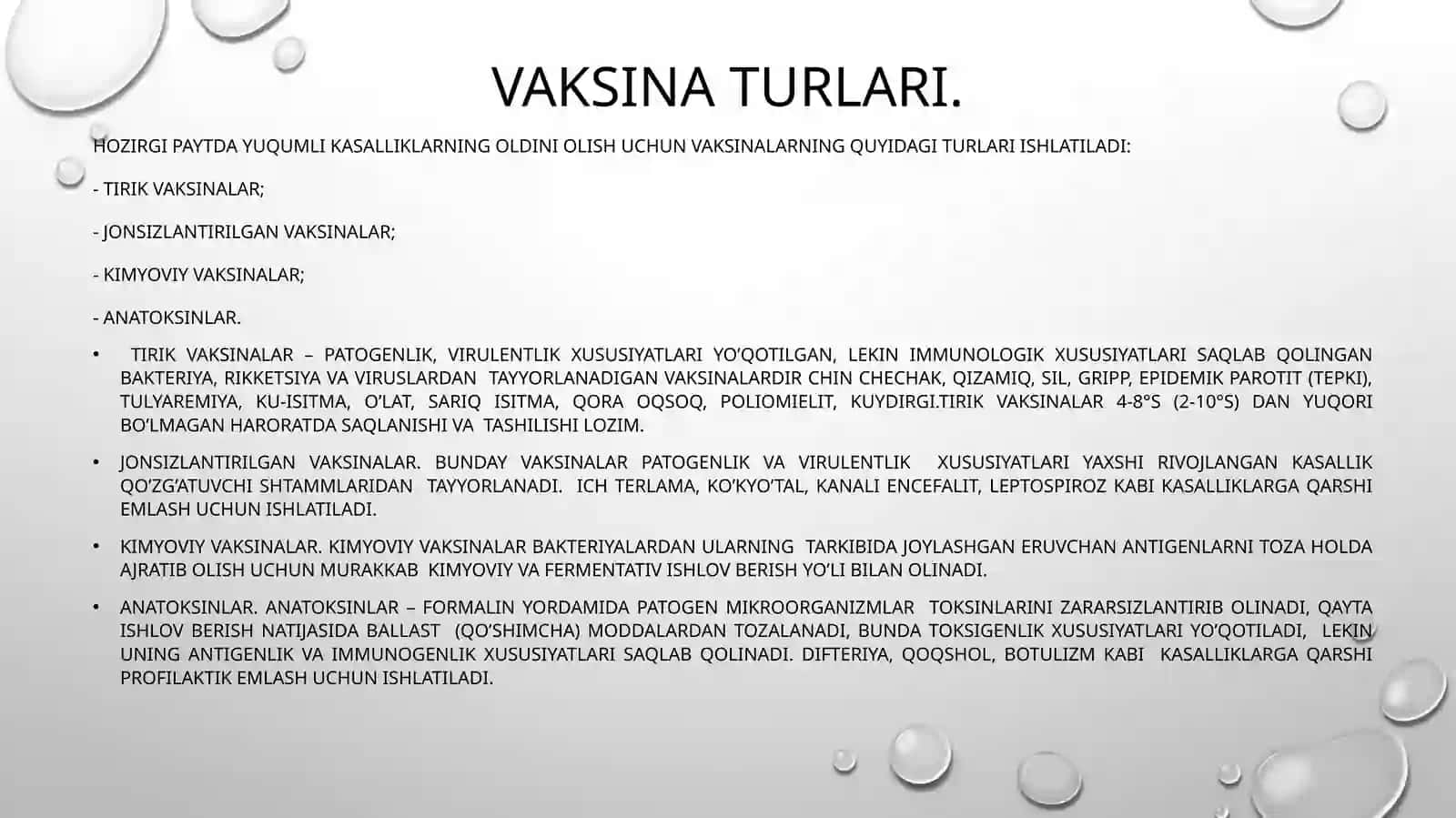 VAKSINA TURLARI.

HOZIRGI PAYTDA YUQUMLI KASALLIKLARNING OLDINI OLISH UCHUN VAKSINALARNING QUYIDAGI TURLARI ISHLATILADI:

- TIRIK VAKSINALAR;

- JONSIZLANTIRILGAN VAKSINALAR;

- KIMYOVIY VAKSINALAR;

- ANATOKSINLAR.

• TIRIK VAKSINALAR – PATOGENLIK, VIRULENTLIK XUSUSIYATLARI YO'QOTILGAN, LEKIN IMMUNOLOGIK XUSUSIYATLARI SAQLAB QOLINGAN BAKTERIYA, RIKKETSIYA VA VIRUSLARDAN TAYYORLANADIGAN VAKSINALARDIR CHIN CHECHAK, QIZAMIQ, SIL, GRIPP, EPIDEMIK PAROTIT (TEPKI), TULYAREMIYA, KU-ISITMA, O'LAT, SARIQ ISITMA, QORA OQSOQ, POLIOMIELIT, KUYDIRGI.TIRIK VAKSINALAR 4-8°S (2-10°S) DAN YUQORI BO'LMAGAN HARORATDA SAQLANISHI VA TASHILISHI LOZIM.

• JONSIZLANTIRILGAN VAKSINALAR. BUNDAY VAKSINALAR PATOGENLIK VA VIRULENTLIK XUSUSIYATLARI YAXSHI RIVOJLANGAN KASALLIK QO'ZG'ATUVCHI SHTAMMLARIDAN TAYYORLANADI. ICH TERLAMA, KO'KYO'TAL, KANALI ENCEFALIT, LEPTOSPIROZ KABI KASALLIKLARGA QARSHI EMLASH UCHUN ISHLATILADI.

• KIMYOVIY VAKSINALAR. KIMYOVIY VAKSINALAR BAKTERIYALARDAN ULARNING TARKIBIDA JOYLASHGAN ERUVCHAN ANTIGENLARNI TOZA HOLDA AJRATIB OLISH UCHUN MURAKKAB KIMYOVIY VA FERMENTATIV ISHLOV BERISH YO'LI BILAN OLINADI.

• ANATOKSINLAR. ANATOKSINLAR – FORMALIN YORDAMIDA PATOGEN MIKROORGANIZMLAR TOKSINLARINI ZARARSIZLANTIRIB OLINADI, QAYTA ISHLOV BERISH NATIJASIDA BALLAST (QO'SHIMCHA) MODDALARDAN TOZALANADI, BUNDA TOKSIGENLIK XUSUSIYATLARI YO'QOTILADI, LEKIN UNING ANTIGENLIK VA IMMUNOGENLIK XUSUSIYATLARI SAQLAB QOLINADI. DIFTERIYA, QOQSHOL, BOTULIZM KABI KASALLIKLARGA QARSHI PROFILAKTIK EMLASH UCHUN ISHLATILADI.